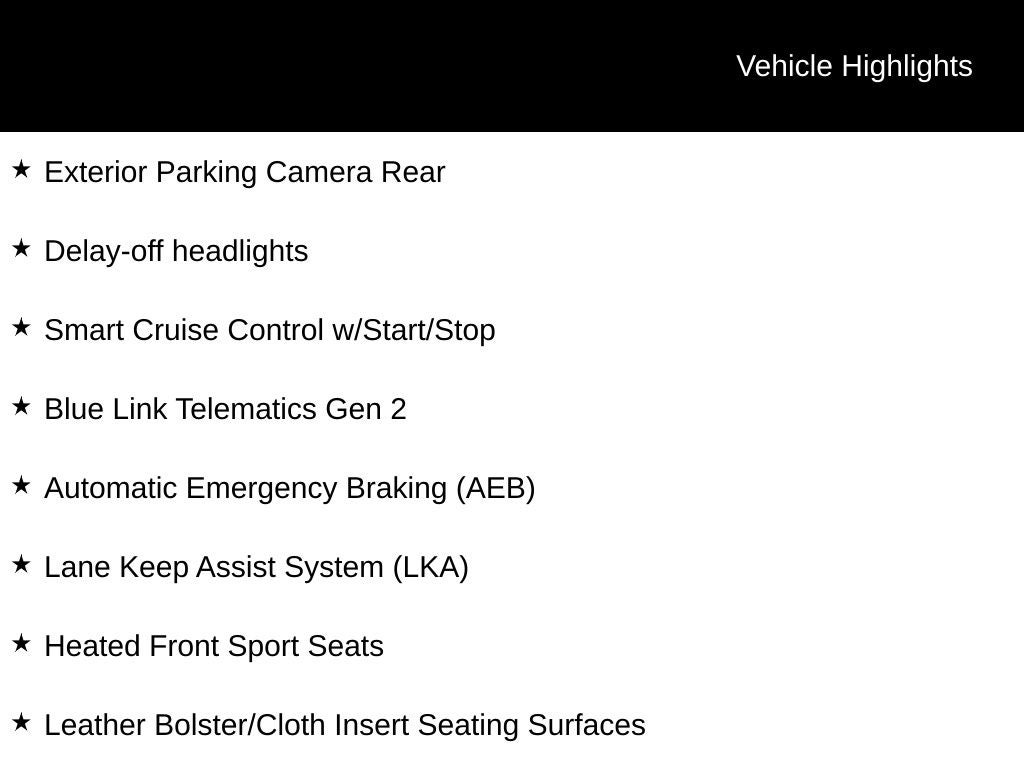 Vehicle Highlights

★ Exterior Parking Camera Rear

★ Delay-off headlights

★ Smart Cruise Control w/Start/Stop

★ Blue Link Telematics Gen 2

★ Automatic Emergency Braking (AEB)

★ Lane Keep Assist System (LKA)

★ Heated Front Sport Seats

★ Leather Bolster/Cloth Insert Seating Surfaces